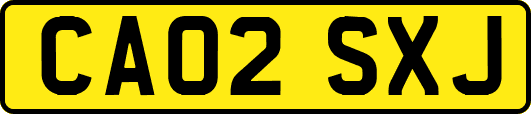 CA02 SXJ